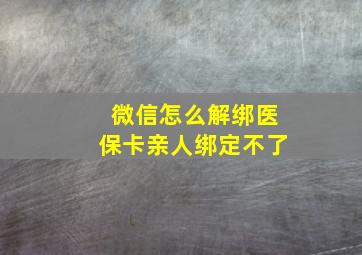 微信怎么解绑医保卡亲人绑定不了